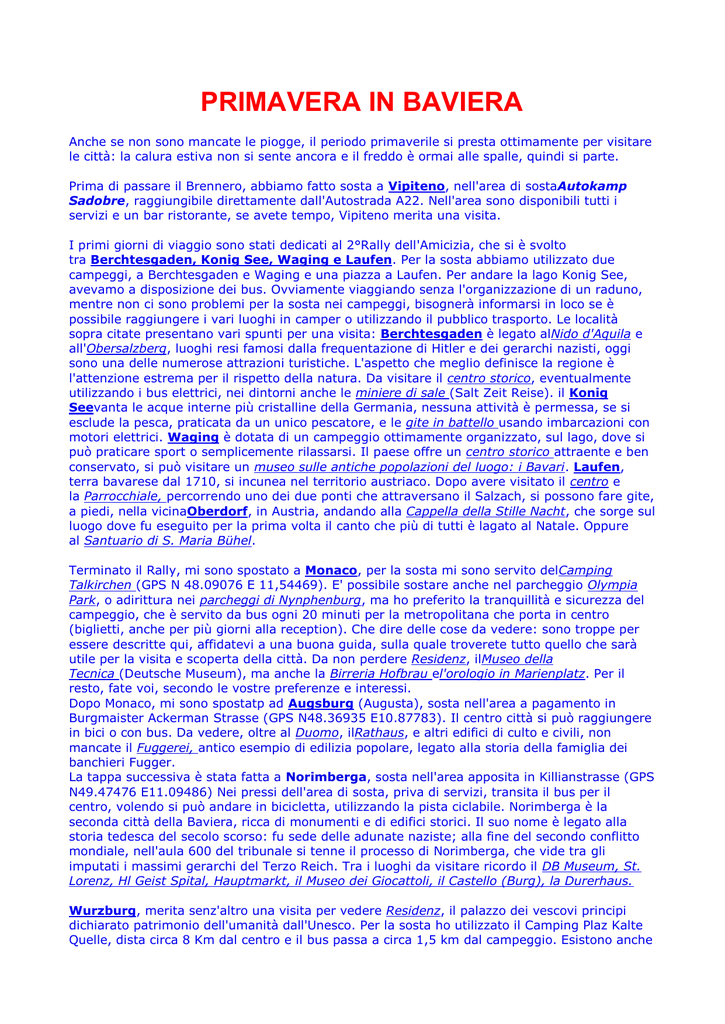 PRIMAVERA IN BAVIERA

Anche se non sono mancate le piogge, il periodo primaverile si presta ottimamente per visitare le città: la calura estiva non si sente ancora e il freddo è ormai alle spalle, quindi si parte.

Prima di passare il Brennero, abbiamo fatto sosta a Vipiteno, nell'area di sostaAutokamp Sadobre, raggiungibile direttamente dall'Autostrada A22. Nell'area sono disponibili tutti i servizi e un bar ristorante, se avete tempo, Vipiteno merita una visita.

I primi giorni di viaggio sono stati dedicati al 2°Rally dell'Amicizia, che si è svolto tra Berchtesgaden, Konig See, Waging e Laufen. Per la sosta abbiamo utilizzato due campeggi, a Berchtesgaden e Waging e una piazza a Laufen. Per andare la lago Konig See, avevamo a disposizione dei bus. Ovviamente viaggiando senza l'organizzazione di un raduno, mentre non ci sono problemi per la sosta nei campeggi, bisognerà informarsi in loco se è possibile raggiungere i vari luoghi in camper o utilizzando il pubblico trasporto. Le località sopra citate presentano vari spunti per una visita: Berchtesgaden è legato alNido d'Aquila e all'Obersalzberg, luoghi resi famosi dalla frequentazione di Hitler e dei gerarchi nazisti, oggi sono una delle numerose attrazioni turistiche. L'aspetto che meglio definisce la regione è l'attenzione estrema per il rispetto della natura. Da visitare il centro storico, eventualmente utilizzando i bus elettrici, nei dintorni anche le miniere di sale (Salt Zeit Reise). il Konig Seevanta le acque interne più cristalline della Germania, nessuna attività è permessa, se si esclude la pesca, praticata da un unico pescatore, e le gite in battello usando imbarcazioni con motori elettrici. Waging è dotata di un campeggio ottimamente organizzato, sul lago, dove si può praticare sport o semplicemente rilassarsi. Il paese offre un centro storico attraente e ben conservato, si può visitare un museo sulle antiche popolazioni del luogo: i Bavari. Laufen, terra bavarese dal 1710, si incunea nel territorio austriaco. Dopo avere visitato il centro e la Parrocchiale, percorrendo uno dei due ponti che attraversano il Salzach, si possono fare gite, a piedi, nella vicinaOberdorf, in Austria, andando alla Cappella della Stille Nacht, che sorge sul luogo dove fu eseguito per la prima volta il canto che più di tutti è lagato al Natale. Oppure al Santuario di S. Maria Bühel.

Terminato il Rally, mi sono spostato a Monaco, per la sosta mi sono servito delCamping Talkirchen (GPS N 48.09076 E 11,54469). E' possibile sostare anche nel parcheggio Olympia Park, o adirittura nei parcheggi di Nynphenburg, ma ho preferito la tranquillità e sicurezza del campeggio, che è servito da bus ogni 20 minuti per la metropolitana che porta in centro (biglietti, anche per più giorni alla reception). Che dire delle cose da vedere: sono troppe per essere descritte qui, affidatevi a una buona guida, sulla quale troverete tutto quello che sarà utile per la visita e scoperta della città. Da non perdere Residenz, ilMuseo della Tecnica (Deutsche Museum), ma anche la Birreria Hofbrau el'orologio in Marienplatz. Per il resto, fate voi, secondo le vostre preferenze e interessi.
Dopo Monaco, mi sono spostatp ad Augsburg (Augusta), sosta nell'area a pagamento in Burgmaister Ackerman Strasse (GPS N48.36935 E10.87783). Il centro città si può raggiungere in bici o con bus. Da vedere, oltre al Duomo, ilRathaus, e altri edifici di culto e civili, non mancate il Fuggerei, antico esempio di edilizia popolare, legato alla storia della famiglia dei banchieri Fugger.
La tappa successiva è stata fatta a Norimberga, sosta nell'area apposita in Killianstrasse (GPS N49.47476 E11.09486) Nei pressi dell'area di sosta, priva di servizi, transita il bus per il centro, volendo si può andare in bicicletta, utilizzando la pista ciclabile. Norimberga è la seconda città della Baviera, ricca di monumenti e di edifici storici. Il suo nome è legato alla storia tedesca del secolo scorso: fu sede delle adunate naziste; alla fine del secondo conflitto mondiale, nell'aula 600 del tribunale si tenne il processo di Norimberga, che vide tra gli imputati i massimi gerarchi del Terzo Reich. Tra i luoghi da visitare ricordo il DB Museum, St. Lorenz, Hl Geist Spital, Hauptmarkt, il Museo dei Giocattoli, il Castello (Burg), la Durerhaus.

Wurzburg, merita senz'altro una visita per vedere Residenz, il palazzo dei vescovi principi dichiarato patrimonio dell'umanità dall'Unesco. Per la sosta ho utilizzato il Camping Plaz Kalte Quelle, dista circa 8 Km dal centro e il bus passa a circa 1,5 km dal campeggio. Esistono anche